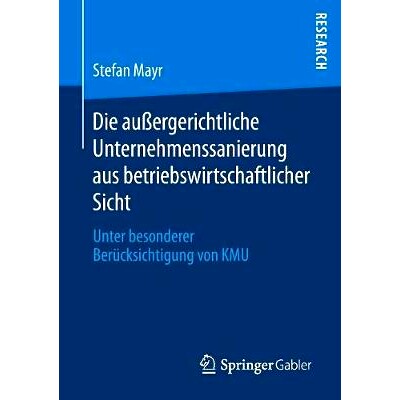 RESEARCH

Stefan Mayr

Die außergerichtliche Unternehmenssanierung aus betriebswirtschaftlicher Sicht

Unter besonderer Berücksichtigung von KMU

Springer Gabler